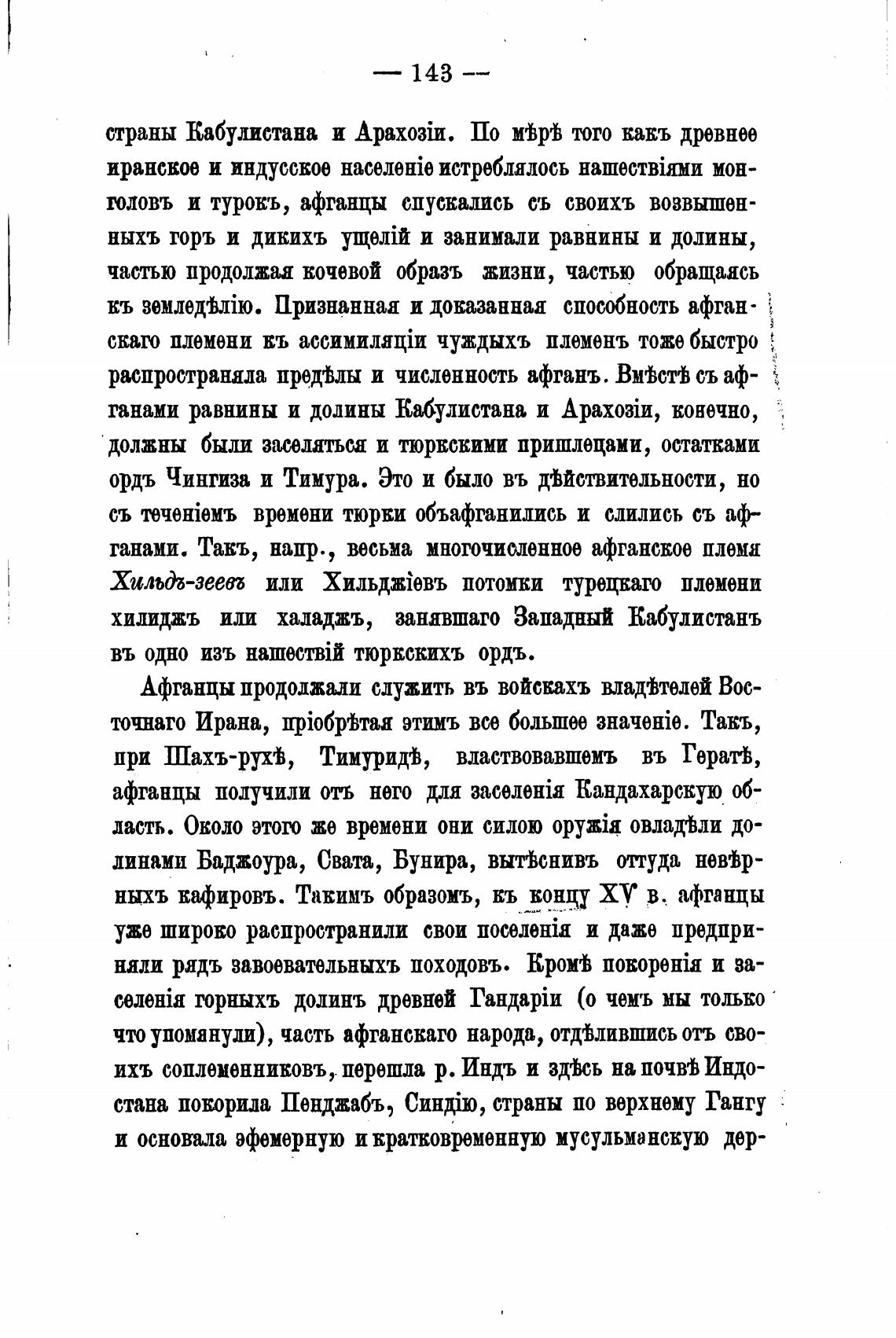 — 143 —

страны Кабулистана и Арахозіи. По мѣрѣ того какъ древнее иранское и индусское населеніе истреблялось нашествіями монголовъ и турокъ, афганцы спускались съ своихъ возвышенныхъ горъ и дикихъ ущелій и занимали равнины и долины, частью продолжая кочевой образъ жизни, частью обращаясь къ земледѣлію. Признанная и доказанная способность афганскаго племени къ ассимиляціи чуждыхъ племенъ тоже быстро распространяла предѣлы и численность афганъ. Вмѣстѣ съ афганами равнины и долины Кабулистана и Арахозіи, конечно, должны были заселяться и тюркскими пришлецами, остатками ордъ Чингиза и Тимура. Это и было въ дѣйствительности, но съ теченіемъ времени тюрки объафганились и слились съ афганами. Такъ, напр., весьма многочисленное афганское племя Хильдъ-зеевъ или Хильджіевъ потомки турецкаго племени хилиджъ или халаджъ, занявшаго Западный Кабулистанъ въ одно изъ нашествій тюркскихъ ордъ.

Афганцы продолжали служить въ войскахъ владѣтелей Восточнаго Ирана, пріобрѣтая этимъ все большее значеніе. Такъ, при Шахъ-рухѣ, Тимуридѣ, властвовавшемъ въ Гератѣ, афганцы получили отъ него для заселенія Кандахарскую область. Около этого же времени они силою оружія овладѣли долинами Баджоура, Свата, Бунира, вытѣснивъ оттуда невѣрныхъ кафировъ. Такимъ образомъ, къ концу XV в. афганцы уже широко распространили свои поселенія и даже предприняли рядъ завоевательныхъ походовъ. Кромѣ покоренія и заселенія горныхъ долинъ древней Гандаріи (о чемъ мы только что упомянули), часть афганскаго народа, отдѣлившись отъ своихъ соплеменниковъ, перешла р. Индъ и здѣсь на почвѣ Индостана покорила Пенджабъ, Синдію, страны по верхнему Гангу и основала эфемерную и кратковременную мусульманскую дер-